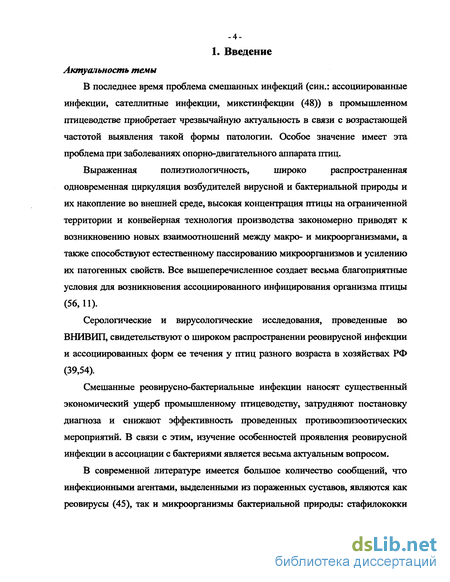 - 4 -

1. Введение

Актуальность темы

В последнее время проблема смешанных инфекций (син.: ассоциированные инфекции, сателлитные инфекции, микстинфекции (48)) в промышленном птицеводстве приобретает чрезвычайную актуальность в связи с возрастающей частотой выявления такой формы патологии. Особое значение имеет эта проблема при заболеваниях опорно-двигательного аппарата птиц.

Выраженная полиэтиологичность, широко распространенная одновременная циркуляция возбудителей вирусной и бактериальной природы и их накопление во внешней среде, высокая концентрация птицы на ограниченной территории и конвейерная технология производства закономерно приводят к возникновению новых взаимоотношений между макро- и микроорганизмами, а также способствуют естественному пассированию микроорганизмов и усилению их патогенных свойств. Все вышеперечисленное создает весьма благоприятные условия для возникновения ассоциированного инфицирования организма птицы (56, 11).

Серологические и вирусологические исследования, проведенные во ВНИВИП, свидетельствуют о широком распространении реовирусной инфекции и ассоциированных форм ее течения у птиц разного возраста в хозяйствах РФ (39,54).

Смешанные реовирусно-бактериальные инфекции наносят существенный экономический ущерб промышленному птицеводству, затрудняют постановку диагноза и снижают эффективность проведенных противоэпизоотических мероприятий. В связи с этим, изучение особенностей проявления реовирусной инфекции в ассоциации с бактериями является весьма актуальным вопросом.

В современной литературе имеется большое количество сообщений, что инфекционными агентами, выделенными из пораженных суставов, являются как реовирусы (45), так и микроорганизмы бактериальной природы: стафилококки

dsLib.net
библиотека диссертаций